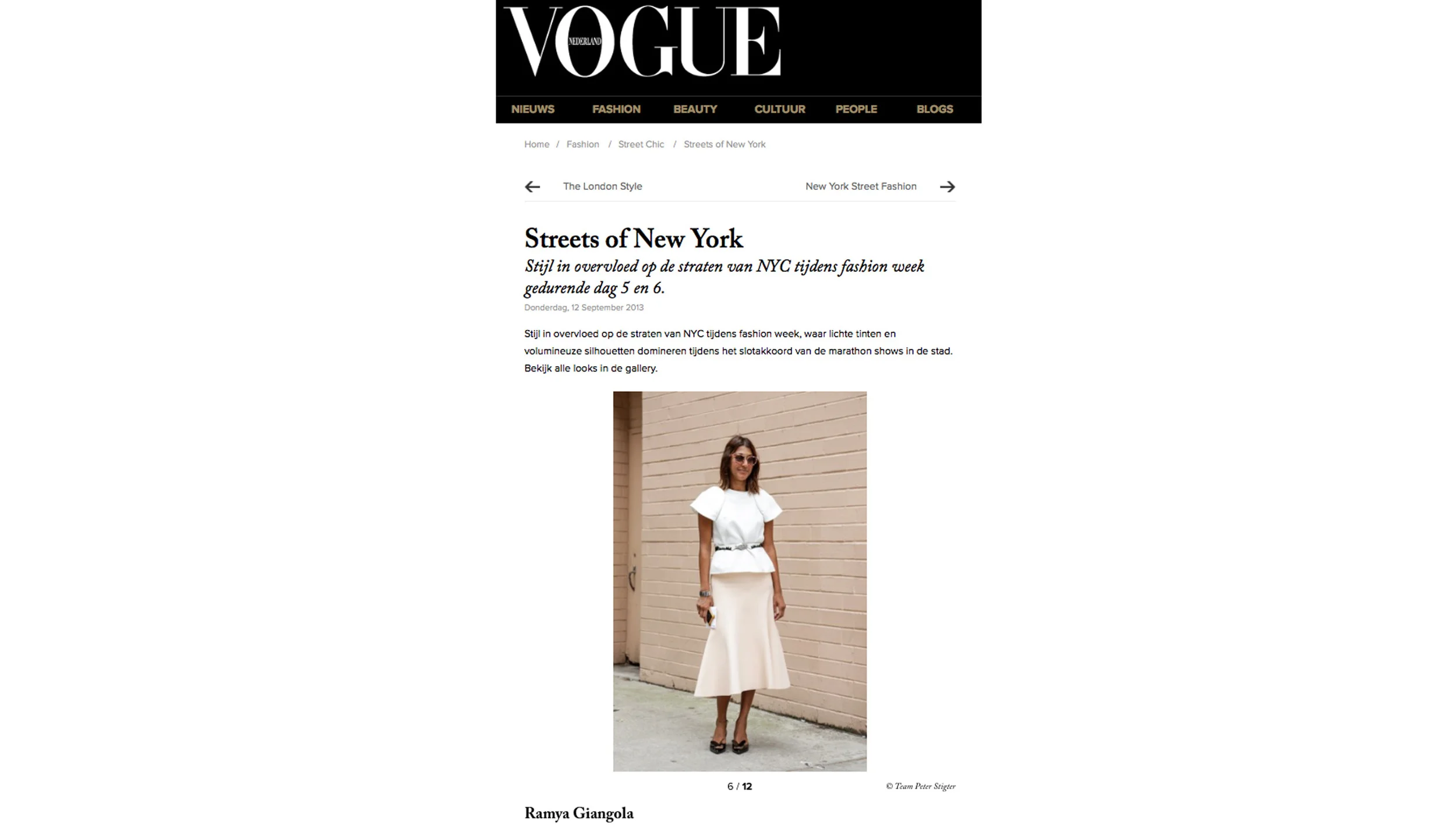 VOGUE
NEDERLAND

NIEUWS FASHION BEAUTY CULTUUR PEOPLE BLOGS

Home / Fashion / Street Chic / Streets of New York

The London Style

New York Street Fashion

Streets of New York

Stijl in overvloed op de straten van NYC tijdens fashion week gedurende dag 5 en 6.

Donderdag, 12 September 2013

Stijl in overvloed op de straten van NYC tijdens fashion week, waar lichte tinten en volumineuze silhouetten domineren tijdens het slotakkoord van de marathon shows in de stad. Bekijk alle looks in de gallery.

6 / 12

© Team Peter Stigter

Ramya Giangola